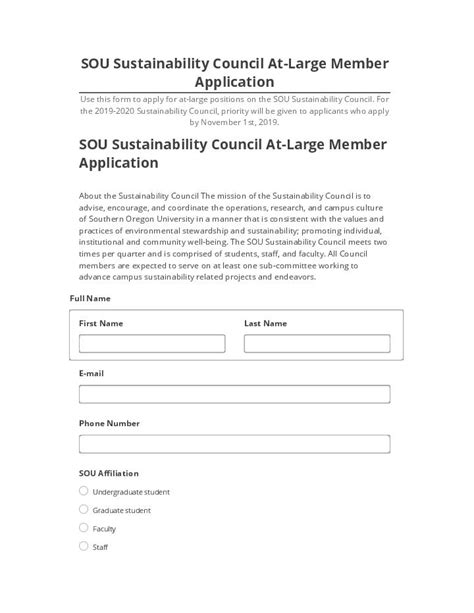 SOU Sustainability Council At-Large Member Application

Use this form to apply for at-large positions on the SOU Sustainability Council. For the 2019-2020 Sustainability Council, priority will be given to applicants who apply by November 1st, 2019.

SOU Sustainability Council At-Large Member Application

About the Sustainability Council The mission of the Sustainability Council is to advise, encourage, and coordinate the operations, research, and campus culture of Southern Oregon University in a manner that is consistent with the values and practices of environmental stewardship and sustainability; promoting individual, institutional and community well-being. The SOU Sustainability Council meets two times per quarter and is comprised of students, staff, and faculty. All Council members are expected to serve on at least one sub-committee working to advance campus sustainability related projects and endeavors.

Full Name

First Name

Last Name

E-mail

Phone Number

SOU Affiliation

Undergraduate student

Graduate student

Faculty

Staff